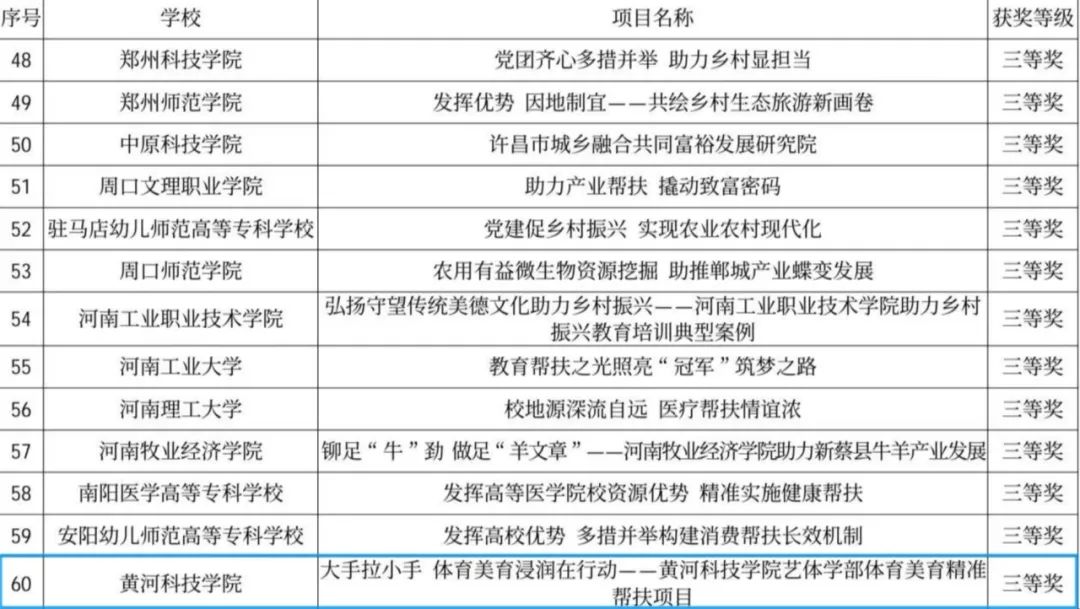 | 序号 | 学校 | 项目名称 | 获奖等级 |
|---|---|---|---|
| 48 | 郑州科技学院 | 党团齐心多措并举 助力乡村显担当 | 三等奖 |
| 49 | 郑州师范学院 | 发挥优势 因地制宜——共绘乡村生态旅游新画卷 | 三等奖 |
| 50 | 中原科技学院 | 许昌市城乡融合共同富裕发展研究院 | 三等奖 |
| 51 | 周口文理职业学院 | 助力产业帮扶 撬动致富密码 | 三等奖 |
| 52 | 驻马店幼儿师范高等专科学校 | 党建促乡村振兴 实现农业农村现代化 | 三等奖 |
| 53 | 周口师范学院 | 农用有益微生物资源挖掘 助推郸城产业蝶变发展 | 三等奖 |
| 54 | 河南工业职业技术学院 | 弘扬守望传统美德文化助力乡村振兴——河南工业职业技术学院助力乡村振兴教育培训典型案例 | 三等奖 |
| 55 | 河南工业大学 | 教育帮扶之光照亮“冠军”筑梦之路 | 三等奖 |
| 56 | 河南理工大学 | 校地源深流自远 医疗帮扶情谊浓 | 三等奖 |
| 57 | 河南牧业经济学院 | 铆足“牛”劲 做足“羊文章”——河南牧业经济学院助力新蔡县牛羊产业发展 | 三等奖 |
| 58 | 南阳医学高等专科学校 | 发挥高等医学院校资源优势 精准实施健康帮扶 | 三等奖 |
| 59 | 安阳幼儿师范高等专科学校 | 发挥高校优势 多措并举构建消费帮扶长效机制 | 三等奖 |
| 60 | 黄河科技学院 | 大手拉小手 体育美育浸润在行动——黄河科技学院艺体学部体育美育精准帮扶项目 | 三等奖 |